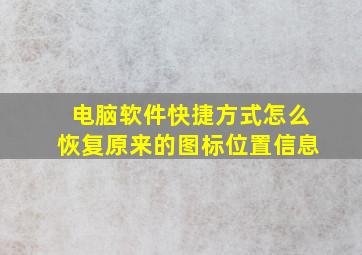 电脑软件快捷方式怎么恢复原来的图标位置信息